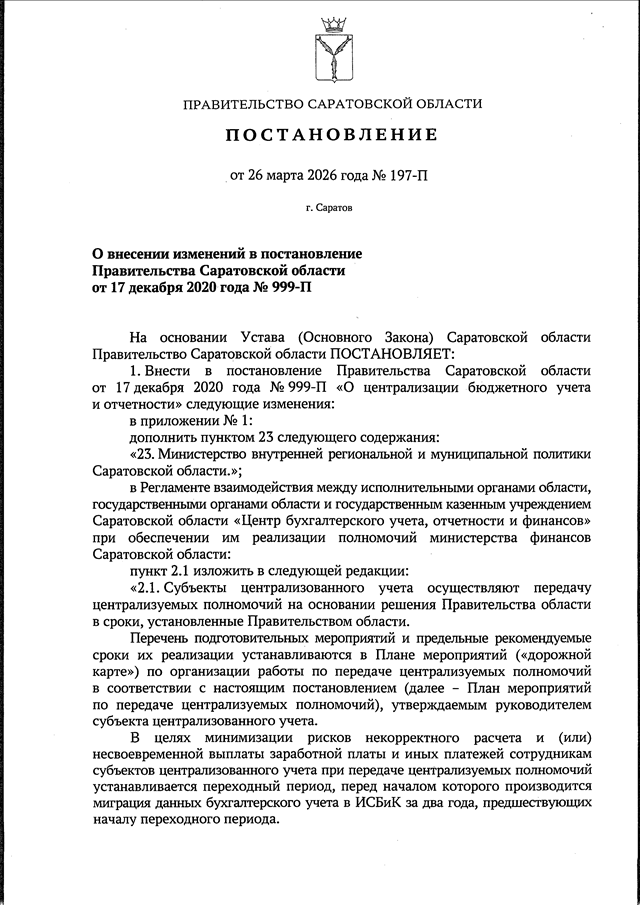 ПРАВИТЕЛЬСТВО САРАТОВСКОЙ ОБЛАСТИ

ПОСТАНОВЛЕНИЕ

от 26 марта 2026 года № 197-П

г. Саратов

О внесении изменений в постановление Правительства Саратовской области от 17 декабря 2020 года № 999-П

На основании Устава (Основного Закона) Саратовской области Правительство Саратовской области ПОСТАНОВЛЯЕТ:

1. Внести в постановление Правительства Саратовской области от 17 декабря 2020 года № 999-П «О централизации бюджетного учета и отчетности» следующие изменения:

в приложении № 1:

дополнить пунктом 23 следующего содержания:

«23. Министерство внутренней региональной и муниципальной политики Саратовской области.»;

в Регламенте взаимодействия между исполнительными органами области, государственными органами области и государственным казенным учреждением Саратовской области «Центр бухгалтерского учета, отчетности и финансов» при обеспечении им реализации полномочий министерства финансов Саратовской области:

пункт 2.1 изложить в следующей редакции:

«2.1. Субъекты централизованного учета осуществляют передачу централизуемых полномочий на основании решения Правительства области в сроки, установленные Правительством области.

Перечень подготовительных мероприятий и предельные рекомендуемые сроки их реализации устанавливаются в Плане мероприятий («дорожной карте») по организации работы по передаче централизуемых полномочий в соответствии с настоящим постановлением (далее – План мероприятий по передаче централизуемых полномочий), утверждаемым руководителем субъекта централизованного учета.

В целях минимизации рисков некорректного расчета и (или) несвоевременной выплаты заработной платы и иных платежей сотрудникам субъектов централизованного учета при передаче централизуемых полномочий устанавливается переходный период, перед началом которого производится миграция данных бухгалтерского учета в ИСБиК за два года, предшествующих началу переходного периода.